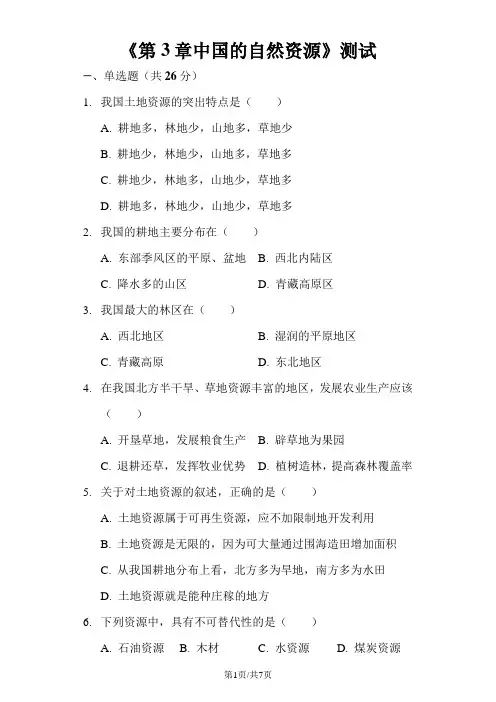 《第 3 章中国的自然资源》测试

一、单选题（共 26 分）

1. 我国土地资源的突出特点是（　　）

A. 耕地多，林地少，山地多，草地少

B. 耕地少，林地少，山地多，草地多

C. 耕地少，林地多，山地少，草地多

D. 耕地多，林地少，山地少，草地多

2. 我国的耕地主要分布在（　　）

A. 东部季风区的平原、盆地　B. 西北内陆区

C. 降水多的山区　D. 青藏高原区

3. 我国最大的林区在（　　）

A. 西北地区　B. 湿润的平原地区

C. 青藏高原　D. 东北地区

4. 在我国北方半干旱、草地资源丰富的地区，发展农业生产应该（　　）

A. 开垦草地，发展粮食生产　B. 辟草地为果园

C. 退耕还草，发挥牧业优势　D. 植树造林，提高森林覆盖率

5. 关于对土地资源的叙述，正确的是（　　）

A. 土地资源属于可再生资源，应不加限制地开发利用

B. 土地资源是无限的，因为可大量通过围海造田增加面积

C. 从我国耕地分布上看，北方多为旱地，南方多为水田

D. 土地资源就是能种庄稼的地方

6. 下列资源中，具有不可替代性的是（　　）

A. 石油资源　B. 木材　C. 水资源　D. 煤炭资源

第1页/共7页